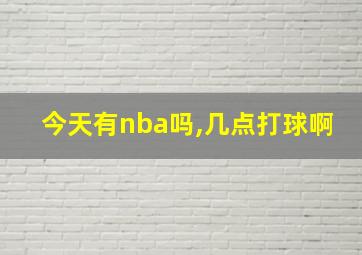 今天有nba吗,几点打球啊